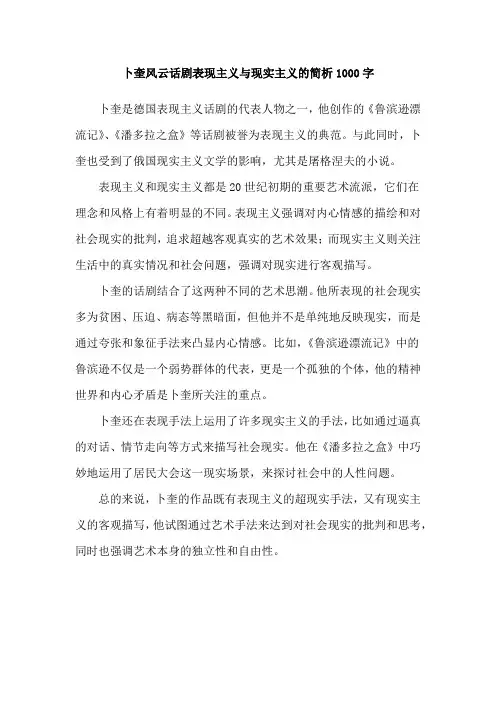 卜奎风云话剧表现主义与现实主义的简析 1000 字

卜奎是德国表现主义话剧的代表人物之一，他创作的《鲁滨逊漂流记》、《潘多拉之盒》等话剧被誉为表现主义的典范。与此同时，卜奎也受到了俄国现实主义文学的影响，尤其是屠格涅夫的小说。

表现主义和现实主义都是 20 世纪初期的重要艺术流派，它们在理念和风格上有着明显的不同。表现主义强调对内心情感的描绘和对社会现实的批判，追求超越客观真实的艺术效果；而现实主义则关注生活中的真实情况和社会问题，强调对现实进行客观描写。

卜奎的话剧结合了这两种不同的艺术思潮。他所表现的社会现实多为贫困、压迫、病态等黑暗面，但他并不是单纯地反映现实，而是通过夸张和象征手法来凸显内心情感。比如，《鲁滨逊漂流记》中的鲁滨逊不仅是一个弱势群体的代表，更是一个孤独的个体，他的精神世界和内心矛盾是卜奎所关注的重点。

卜奎还在表现手法上运用了许多现实主义的手法，比如通过逼真的对话、情节走向等方式来描写社会现实。他在《潘多拉之盒》中巧妙地运用了居民大会这一现实场景，来探讨社会中的人性问题。

总的来说，卜奎的作品既有表现主义的超现实手法，又有现实主义的客观描写，他试图通过艺术手法来达到对社会现实的批判和思考，同时也强调艺术本身的独立性和自由性。